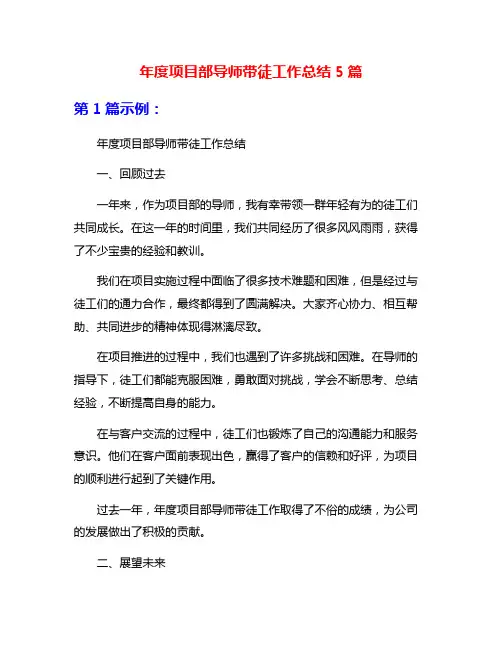 年度项目部导师带徒工作总结 5 篇

第 1 篇示例：

年度项目部导师带徒工作总结

一、回顾过去

一年来，作为项目部的导师，我有幸带领一群年轻有为的徒工们共同成长。在这一年的时间里，我们共同经历了很多风风雨雨，获得了不少宝贵的经验和教训。

我们在项目实施过程中面临了很多技术难题和困难，但是经过与徒工们的通力合作，最终都得到了圆满解决。大家齐心协力、相互帮助、共同进步的精神体现得淋漓尽致。

在项目推进的过程中，我们也遇到了许多挑战和困难。在导师的指导下，徒工们都能克服困难，勇敢面对挑战，学会不断思考、总结经验，不断提高自身的能力。

在与客户交流的过程中，徒工们也锻炼了自己的沟通能力和服务意识。他们在客户面前表现出色，赢得了客户的信赖和好评，为项目的顺利进行起到了关键作用。

过去一年，年度项目部导师带徒工作取得了不俗的成绩，为公司的发展做出了积极的贡献。

二、展望未来